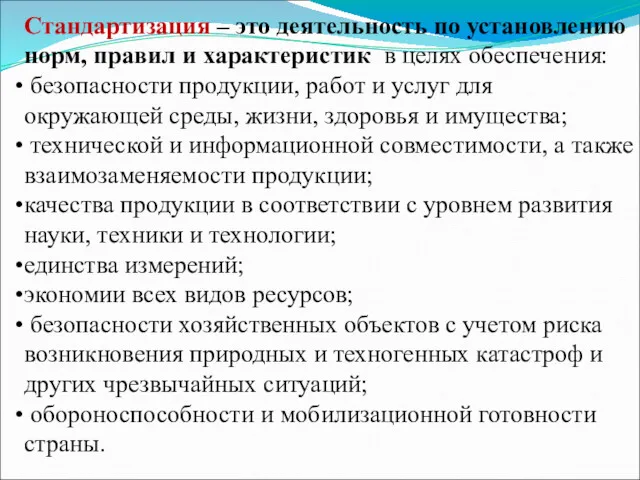 Стандартизация – это деятельность по установлению норм, правил и характеристик в целях обеспечения:
• безопасности продукции, работ и услуг для окружающей среды, жизни, здоровья и имущества;
• технической и информационной совместимости, а также взаимозаменяемости продукции;
•качества продукции в соответствии с уровнем развития науки, техники и технологии;
•единства измерений;
•экономии всех видов ресурсов;
• безопасности хозяйственных объектов с учетом риска возникновения природных и техногенных катастроф и других чрезвычайных ситуаций;
• обороноспособности и мобилизационной готовности страны.